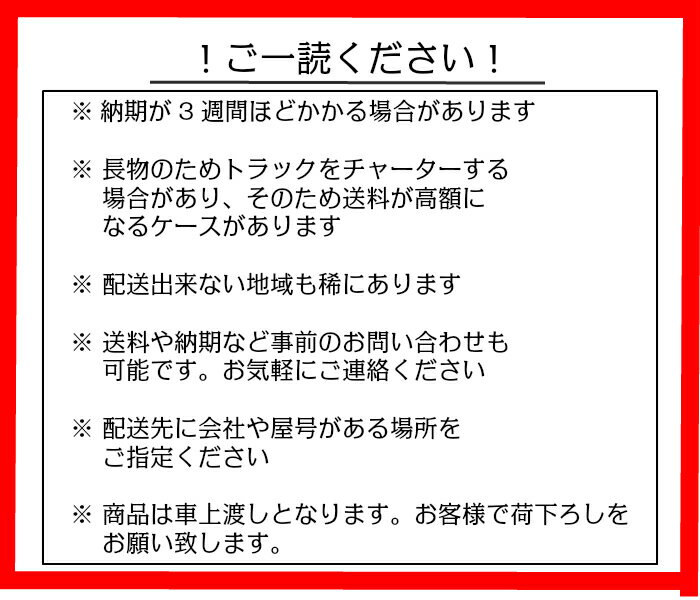 ！ご一読ください！

※ 納期が３週間ほどかかる場合があります

※ 長物のためトラックをチャーターする場合があり、そのため送料が高額になるケースがあります

※ 配送出来ない地域も稀にあります

※ 送料や納期など事前のお問い合わせも可能です。お気軽にご連絡ください

※ 配送先に会社や屋号がある場所をご指定ください

※ 商品は車上渡しとなります。お客様で荷下ろしをお願い致します。